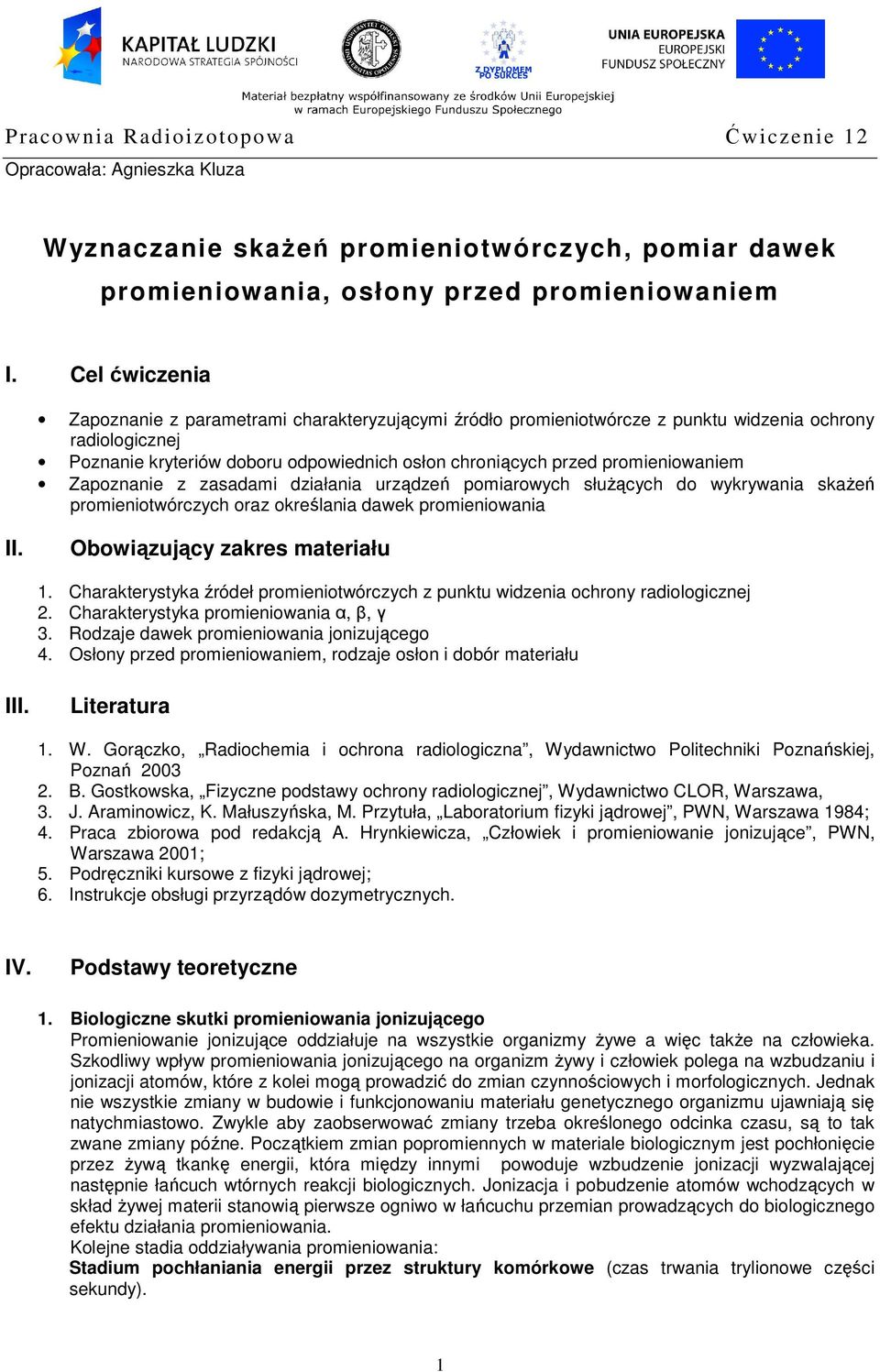 KAPITAŁ LUDZKI
NARODOWA STRATEGIA SPÓJNOŚCI

Z DYPLOMEM PO SUKCES

UNIA EUROPEJSKA
EUROPEJSKI
FUNDUSZ SPOŁECZNY

Materiał bezpłatny współfinansowany ze środków Unii Europejskiej w ramach Europejskiego Funduszu Społecznego

Pracownia Radioizotopowa Ćwiczenie 12

Opracowała: Agnieszka Kluza

Wyznaczanie skażeń promieniotwórczych, pomiar dawek promieniowania, osłony przed promieniowaniem

I. Cel ćwiczenia

• Zapoznanie z parametrami charakteryzującymi źródło promieniotwórcze z punktu widzenia ochrony radiologicznej
• Poznanie kryteriów doboru odpowiednich osłon chroniących przed promieniowaniem
• Zapoznanie z zasadami działania urządzeń pomiarowych służących do wykrywania skażeń promieniotwórczych oraz określania dawek promieniowania

II. Obowiązujący zakres materiału

1. Charakterystyka źródeł promieniotwórczych z punktu widzenia ochrony radiologicznej
2. Charakterystyka promieniowania α, β, γ
3. Rodzaje dawek promieniowania jonizującego
4. Osłony przed promieniowaniem, rodzaje osłon i dobór materiału

III. Literatura

1. W. Gorączko, „Radiochemia i ochrona radiologiczna”, Wydawnictwo Politechniki Poznańskiej, Poznań 2003
2. B. Gostkowska, „Fizyczne podstawy ochrony radiologicznej”, Wydawnictwo CLOR, Warszawa,
3. J. Araminowicz, K. Małuszyńska, M. Przytuła, „Laboratorium fizyki jądrowej”, PWN, Warszawa 1984;
4. Praca zbiorowa pod redakcją A. Hrynkiewicza, „Człowiek i promieniowanie jonizujące”, PWN, Warszawa 2001;
5. Podręczniki kursowe z fizyki jądrowej;
6. Instrukcje obsługi przyrządów dozymetrycznych.

IV. Podstawy teoretyczne

1. Biologiczne skutki promieniowania jonizującego
Promieniowanie jonizujące oddziałuje na wszystkie organizmy żywe a więc także na człowieka. Szkodliwy wpływ promieniowania jonizującego na organizm żywy i człowiek polega na wzbudzaniu i jonizacji atomów, które z kolei mogą prowadzić do zmian czynnościowych i morfologicznych. Jednak nie wszystkie zmiany w budowie i funkcjonowaniu materiału genetycznego organizmu ujawniają się natychmiastowo. Zwykle aby zaobserwować zmiany trzeba określonego odcinka czasu, są to tak zwane zmiany późne. Początkiem zmian popromiennych w materiale biologicznym jest pochłonięcie przez żywą tkankę energii, która między innymi powoduje wzbudzenie jonizacji wyzwalającej następnie łańcuch wtórnych reakcji biologicznych. Jonizacja i pobudzenie atomów wchodzących w skład żywej materii stanowią pierwsze ogniwo w łańcuchu przemian prowadzących do biologicznego efektu działania promieniowania.
Kolejne stadia oddziaływania promieniowania:
Stadium pochłaniania energii przez struktury komórkowe (czas trwania trylionowe części sekundy).

1